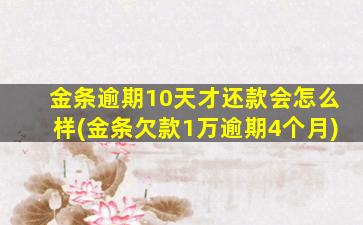 金条逾期10天才还款会怎么样(金条欠款1万逾期4个月)